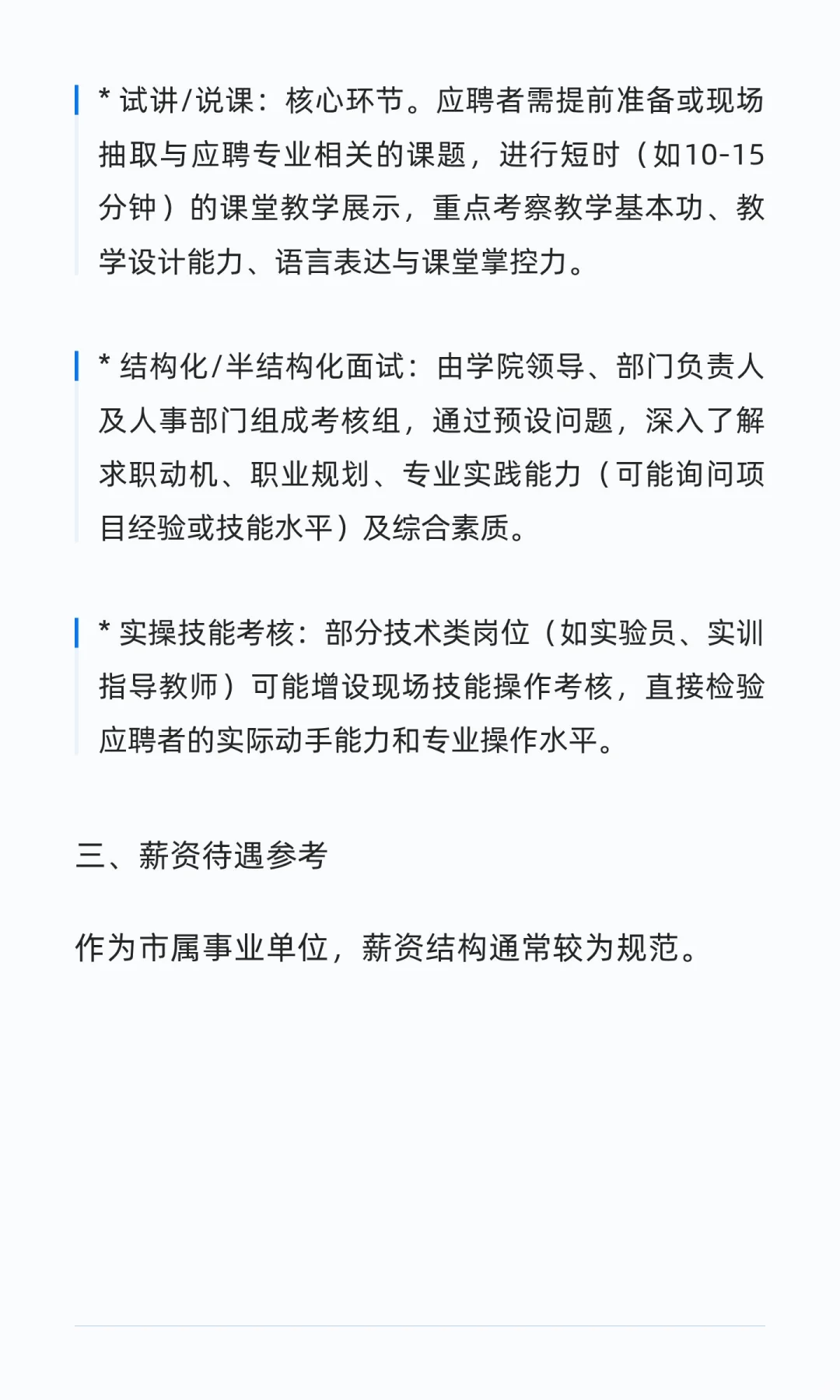 * 试讲/说课：核心环节。应聘者需提前准备或现场抽取与应聘专业相关的课题，进行短时（如10-15分钟）的课堂教学展示，重点考察教学基本功、教学设计能力、语言表达与课堂掌控力。

* 结构化/半结构化面试：由学院领导、部门负责人及人事部门组成考核组，通过预设问题，深入了解求职动机、职业规划、专业实践能力（可能询问项目经验或技能水平）及综合素质。

* 实操技能考核：部分技术类岗位（如实验员、实训指导教师）可能增设现场技能操作考核，直接检验应聘者的实际动手能力和专业操作水平。

三、薪资待遇参考

作为市属事业单位，薪资结构通常较为规范。